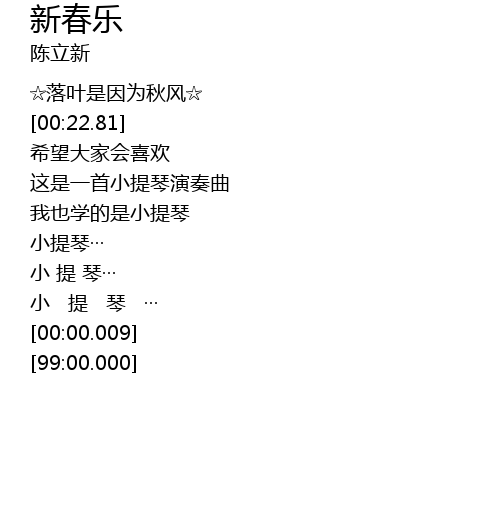 新春乐
陈立新

☆落叶是因为秋风☆
[00:22.81]
希望大家会喜欢
这是一首小提琴演奏曲
我也学的是小提琴
小提琴…
小 提 琴…
小 提 琴 …
[00:00.009]
[99:00.000]